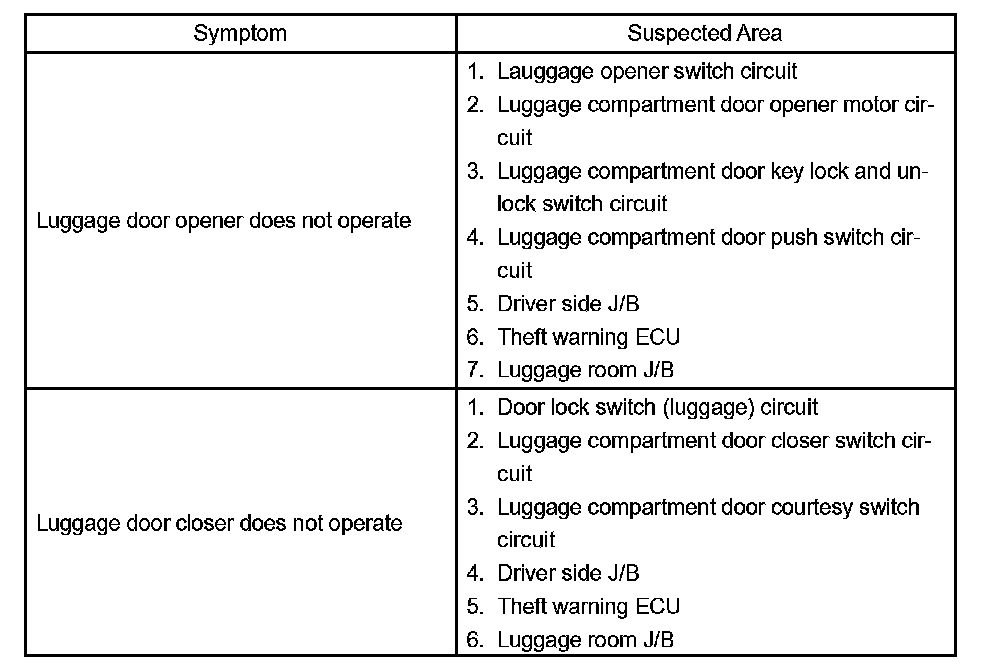 | Symptom | Suspected Area |
|---|---|
| Luggage door opener does not operate | 1. Lauggage opener switch circuit<br>2. Luggage compartment door opener motor circuit<br>3. Luggage compartment door key lock and unlock switch circuit<br>4. Luggage compartment door push switch circuit<br>5. Driver side J/B<br>6. Theft warning ECU<br>7. Luggage room J/B |
| Luggage door closer does not operate | 1. Door lock switch (luggage) circuit<br>2. Luggage compartment door closer switch circuit<br>3. Luggage compartment door courtesy switch circuit<br>4. Driver side J/B<br>5. Theft warning ECU<br>6. Luggage room J/B |